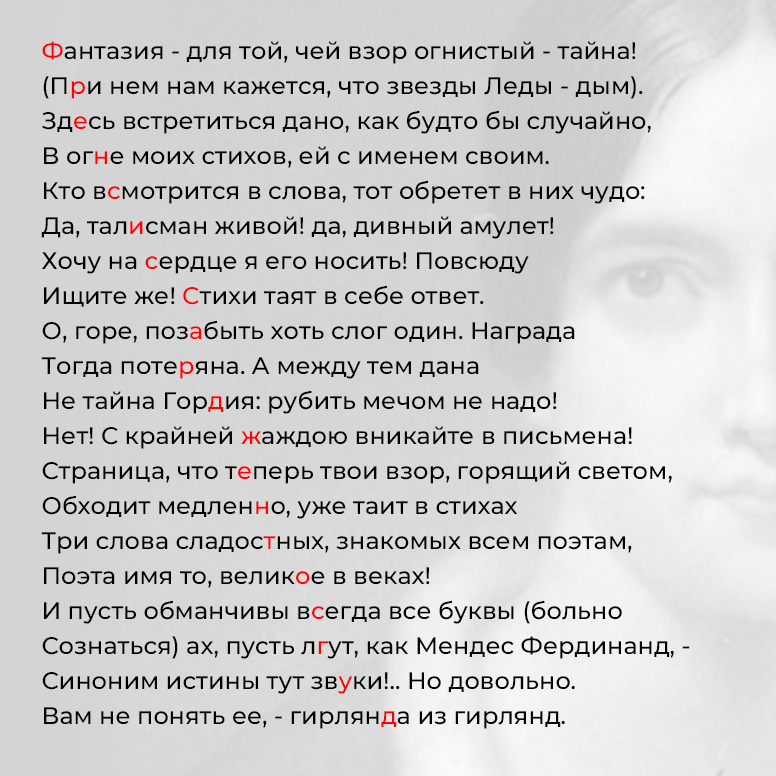 Фантазия - для той, чей взор огнистый - тайна!
(При нем нам кажется, что звезды Леды - дым).
Здесь встретиться дано, как будто бы случайно,
В огне моих стихов, ей с именем своим.
Кто всмотрится в слова, тот обретет в них чудо:
Да, талисман живой! да, дивный амулет!
Хочу на сердце я его носить! Повсюду
Ищите же! Стихи таят в себе ответ.
О, горе, позабыть хоть слог один. Награда
Тогда потеряна. А между тем дана
Не тайна Гордия: рубить мечом не надо!
Нет! С крайней жаждою вникайте в письмена!
Страница, что теперь твои взор, горящий светом,
Обходит медленно, уже таит в стихах
Три слова сладостных, знакомых всем поэтам,
Поэта имя то, великое в веках!
И пусть обманчивы всегда все буквы (больно
Сознаться) ах, пусть лгут, как Мендес Фердинанд, -
Синоним истины тут звуки!.. Но довольно.
Вам не понять ее, - гирлянда из гирлянд.